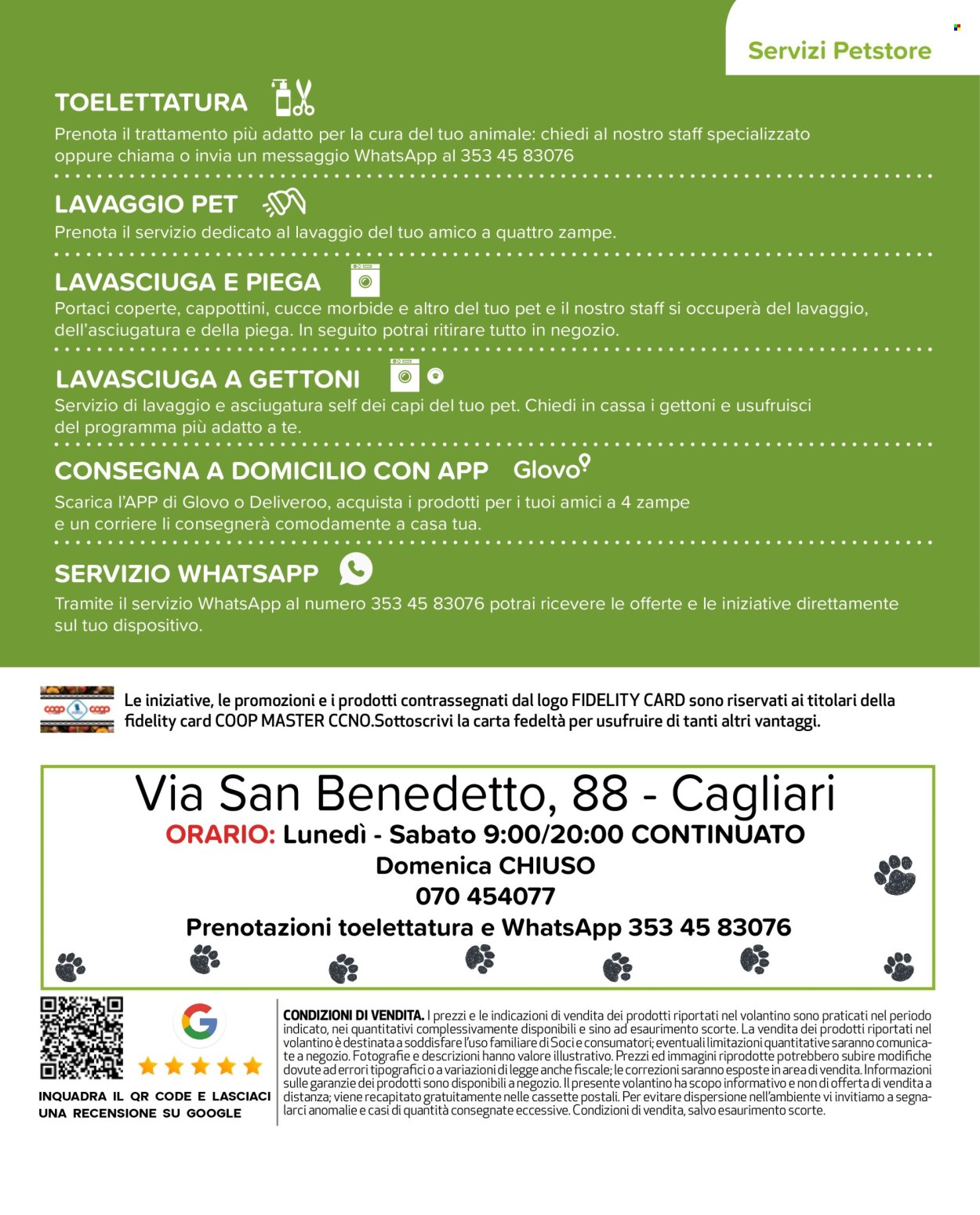 Servizi Petstore

TOELETTATURA

Prenota il trattamento più adatto per la cura del tuo animale: chiedi al nostro staff specializzato oppure chiama o invia un messaggio WhatsApp al 353 45 83076

LAVAGGIO PET

Prenota il servizio dedicato al lavaggio del tuo amico a quattro zampe.

LAVASCIUGA E PIEGA

Portaci coperte, cappottini, cucce morbide e altro del tuo pet e il nostro staff si occuperà del lavaggio, dell'asciugatura e della piega. In seguito potrai ritirare tutto in negozio.

LAVASCIUGA A GETTONI

Servizio di lavaggio e asciugatura self dei capi del tuo pet. Chiedi in cassa i gettoni e usufruisci del programma più adatto a te.

CONSEGNA A DOMICILIO CON APP

Glovo

Scarica l'APP di Glovo o Deliveroo, acquista i prodotti per i tuoi amici a 4 zampe e un corriere li consegnerà comodamente a casa tua.

SERVIZIO WHATSAPP

Tramite il servizio WhatsApp al numero 353 45 83076 potrai ricevere le offerte e le iniziative direttamente sul tuo dispositivo.

Le iniziative, le promozioni e i prodotti contrassegnati dal logo FIDELITY CARD sono riservati ai titolari della fidelity card COOP MASTER CCNO.Sottoscrivi la carta fedeltà per usufruire di tanti altri vantaggi.

Via San Benedetto, 88 - Cagliari

ORARIO: Lunedì - Sabato 9:00/20:00 CONTINUATO

Domenica CHIUSO

070 454077

Prenotazioni toelettatura e WhatsApp 353 45 83076

INQUADRA IL QR CODE E LASCIACI UNA RECENSIONE SU GOOGLE

CONDIZIONI DI VENDITA. I prezzi e le indicazioni di vendita dei prodotti riportati nel volantino sono praticati nel periodo indicato, nei quantitativi complessivamente disponibili e sino ad esaurimento scorte. La vendita dei prodotti riportati nel volantino è destinata a soddisfare l'uso familiare di Soci e consumatori; eventuali limitazioni quantitative saranno comunicate a negozio. Fotografie e descrizioni hanno valore illustrativo. Prezzi ed immagini riprodotte potrebbero subire modifiche dovute ad errori tipografici o a variazioni di legge anche fiscale; le correzioni saranno esposte in area di vendita. Informazioni sulle garanzie dei prodotti sono disponibili a negozio. Il presente volantino ha scopo informativo e non di offerta di vendita a distanza; viene recapitato gratuitamente nelle cassette postali. Per evitare dispersione nell'ambiente vi invitiamo a segnalarci anomalie e casi di quantità consegnate eccessive. Condizioni di vendita, salvo esaurimento scorte.